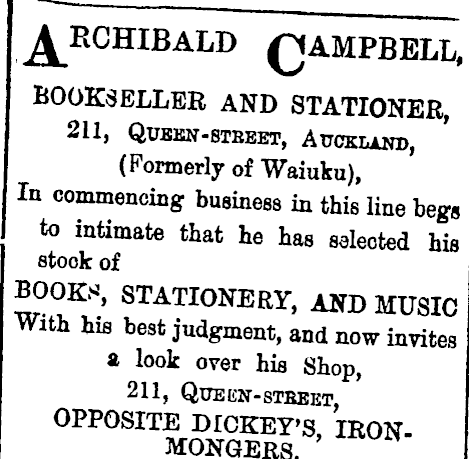 ARCHIBALD CAMPBELL,

BOOKSELLER AND STATIONER,
211, QUEEN-STREET, AUCKLAND,
(Formerly of Waiuku),

In commencing business in this line begs to intimate that he has selected his stock of

BOOKS, STATIONERY, AND MUSIC
With his best judgment, and now invites a look over his Shop,
211, QUEEN-STREET,
OPPOSITE DICKEY'S, IRONMONGERS.